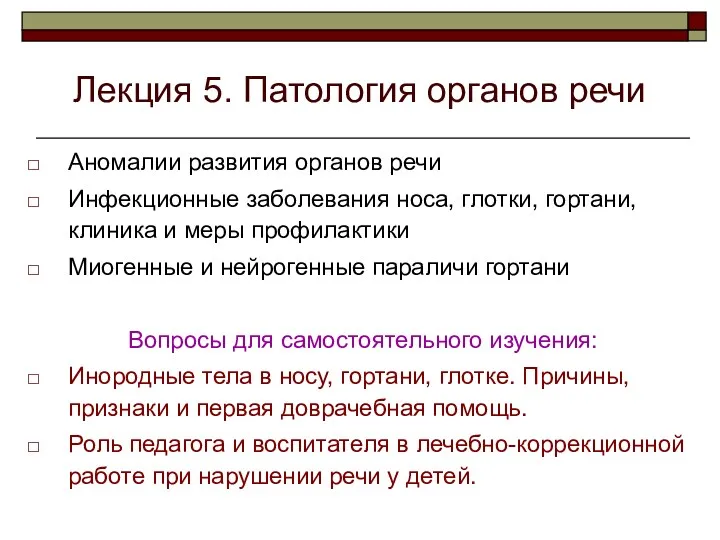 Лекция 5. Патология органов речи

□ Аномалии развития органов речи

□ Инфекционные заболевания носа, глотки, гортани, клиника и меры профилактики

□ Миогенные и нейрогенные параличи гортани

Вопросы для самостоятельного изучения:

□ Инородные тела в носу, гортани, глотке. Причины, признаки и первая доврачебная помощь.

□ Роль педагога и воспитателя в лечебно-коррекционной работе при нарушении речи у детей.